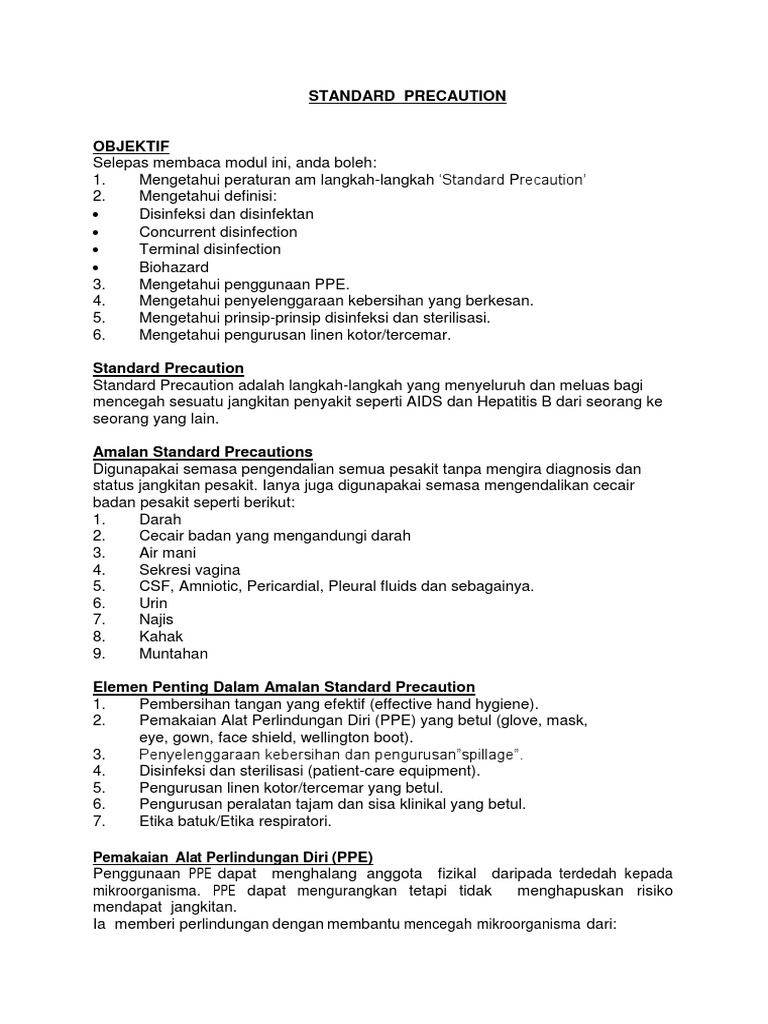 STANDARD PRECAUTION

OBJEKTIF
Selepas membaca modul ini, anda boleh:
1. Mengetahui peraturan am langkah-langkah 'Standard Precaution'
2. Mengetahui definisi:
• Disinfeksi dan disinfektan
• Concurrent disinfection
• Terminal disinfection
• Biohazard
3. Mengetahui penggunaan PPE.
4. Mengetahui penyelenggaraan kebersihan yang berkesan.
5. Mengetahui prinsip-prinsip disinfeksi dan sterilisasi.
6. Mengetahui pengurusan linen kotor/tercemar.

Standard Precaution
Standard Precaution adalah langkah-langkah yang menyeluruh dan meluas bagi mencegah sesuatu jangkitan penyakit seperti AIDS dan Hepatitis B dari seorang ke seorang yang lain.

Amalan Standard Precautions
Digunapakai semasa pengendalian semua pesakit tanpa mengira diagnosis dan status jangkitan pesakit. Ianya juga digunapakai semasa mengendalikan cecair badan pesakit seperti berikut:
1. Darah
2. Cecair badan yang mengandungi darah
3. Air mani
4. Sekresi vagina
5. CSF, Amniotic, Pericardial, Pleural fluids dan sebagainya.
6. Urin
7. Najis
8. Kahak
9. Muntahan

Elemen Penting Dalam Amalan Standard Precaution
1. Pembersihan tangan yang efektif (effective hand hygiene).
2. Pemakaian Alat Perlindungan Diri (PPE) yang betul (glove, mask, eye, gown, face shield, wellington boot).
3. Penyelenggaraan kebersihan dan pengurusan"spillage".
4. Disinfeksi dan sterilisasi (patient-care equipment).
5. Pengurusan linen kotor/tercemar yang betul.
6. Pengurusan peralatan tajam dan sisa klinikal yang betul.
7. Etika batuk/Etika respiratori.

Pemakaian Alat Perlindungan Diri (PPE)
Penggunaan PPE dapat menghalang anggota fizikal daripada terdedah kepada mikroorganisma. PPE dapat mengurangkan tetapi tidak menghapuskan risiko mendapat jangkitan.
Ia memberi perlindungan dengan membantu mencegah mikroorganisma dari: